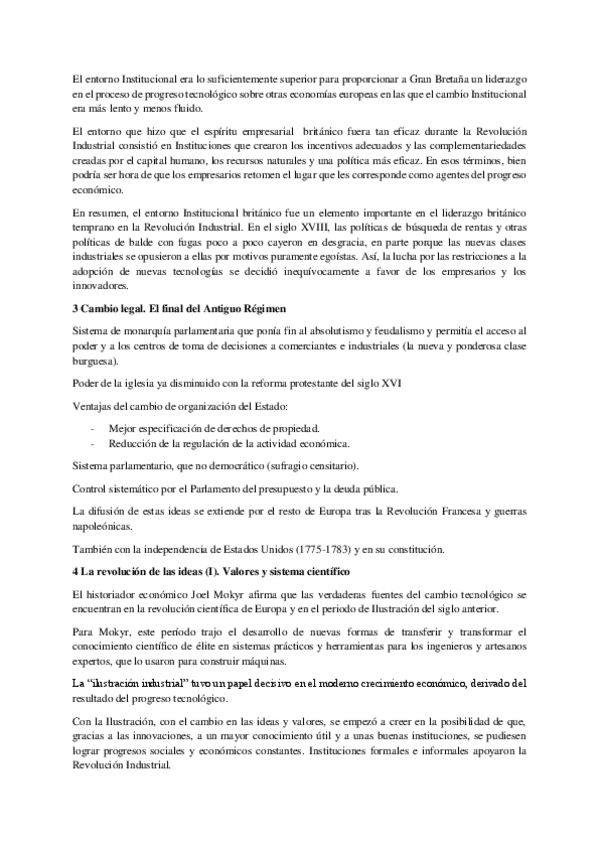 El entorno Institucional era lo suficientemente superior para proporcionar a Gran Bretaña un liderazgo en el proceso de progreso tecnológico sobre otras economías europeas en las que el cambio Institucional era más lento y menos fluido.

El entorno que hizo que el espíritu empresarial británico fuera tan eficaz durante la Revolución Industrial consistió en Instituciones que crearon los incentivos adecuados y las complementariedades creadas por el capital humano, los recursos naturales y una política más eficaz. En esos términos, bien podría ser hora de que los empresarios retomen el lugar que les corresponde como agentes del progreso económico.

En resumen, el entorno Institucional británico fue un elemento importante en el liderazgo británico temprano en la Revolución Industrial. En el siglo XVIII, las políticas de búsqueda de rentas y otras políticas de balde con fugas poco a poco cayeron en desgracia, en parte porque las nuevas clases industriales se opusieron a ellas por motivos puramente egoístas. Así, la lucha por las restricciones a la adopción de nuevas tecnologías se decidió inequívocamente a favor de los empresarios y los innovadores.

3 Cambio legal. El final del Antiguo Régimen

Sistema de monarquía parlamentaria que ponía fin al absolutismo y feudalismo y permitía el acceso al poder y a los centros de toma de decisiones a comerciantes e industriales (la nueva y ponderosa clase burguesa).

Poder de la iglesia ya disminuido con la reforma protestante del siglo XVI

Ventajas del cambio de organización del Estado:

- Mejor especificación de derechos de propiedad.
- Reducción de la regulación de la actividad económica.

Sistema parlamentario, que no democrático (sufragio censitario).

Control sistemático por el Parlamento del presupuesto y la deuda pública.

La difusión de estas ideas se extiende por el resto de Europa tras la Revolución Francesa y guerras napoleónicas.

También con la independencia de Estados Unidos (1775-1783) y en su constitución.

4 La revolución de las ideas (I). Valores y sistema científico

El historiador económico Joel Mokyr afirma que las verdaderas fuentes del cambio tecnológico se encuentran en la revolución científica de Europa y en el periodo de Ilustración del siglo anterior.

Para Mokyr, este período trajo el desarrollo de nuevas formas de transferir y transformar el conocimiento científico de élite en sistemas prácticos y herramientas para los ingenieros y artesanos expertos, que lo usaron para construir máquinas.

La "ilustración industrial" tuvo un papel decisivo en el moderno crecimiento económico, derivado del resultado del progreso tecnológico.

Con la Ilustración, con el cambio en las ideas y valores, se empezó a creer en la posibilidad de que, gracias a las innovaciones, a un mayor conocimiento útil y a unas buenas instituciones, se pudiesen lograr progresos sociales y económicos constantes. Instituciones formales e informales apoyaron la Revolución Industrial.